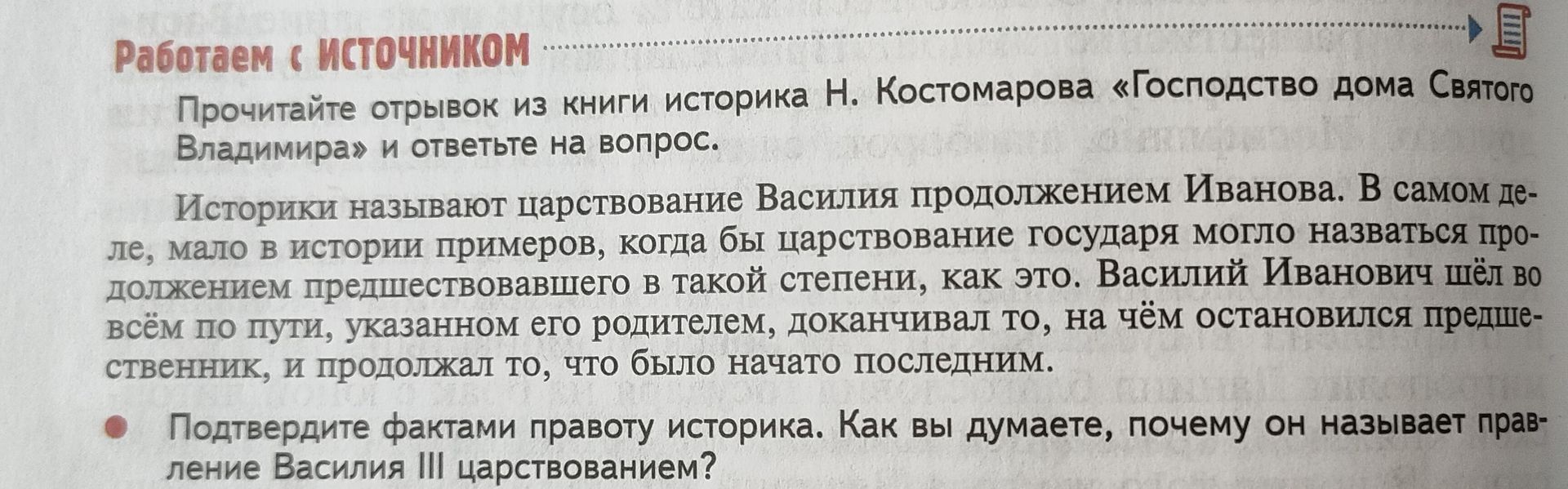 Работаем с ИСТОЧНИКОМ

Прочитайте отрывок из книги историка Н. Костомарова «Господство дома Святого Владимира» и ответьте на вопрос.

Историки называют царствование Василия продолжением Иванова. В самом деле, мало в истории примеров, когда бы царствование государя могло назваться продолжением предшествовавшего в такой степени, как это. Василий Иванович шёл во всём по пути, указанном его родителем, доканчивал то, на чём остановился предшественник, и продолжал то, что было начато последним.

Подтвердите фактами правоту историка. Как вы думаете, почему он называет правление Василия III царствованием?